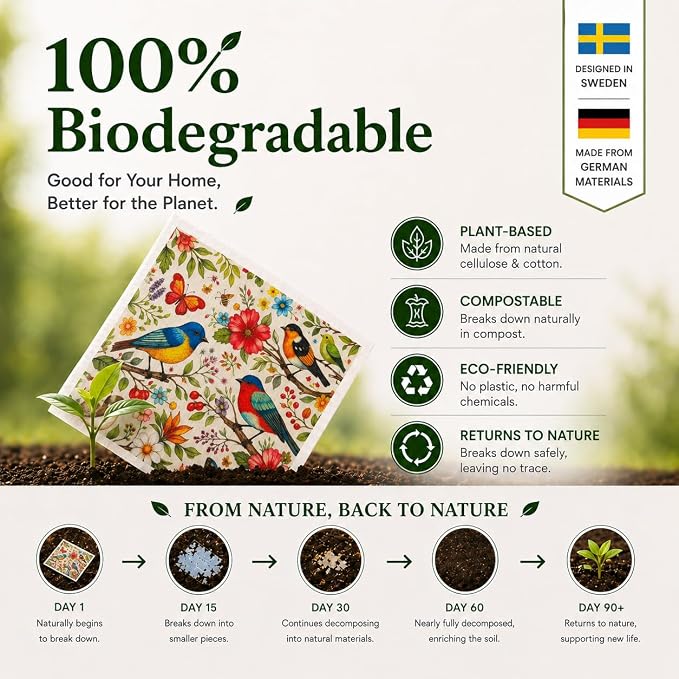 100% Biodegradable

Good for Your Home, Better for the Planet.

DESIGNED IN SWEDEN

MADE FROM GERMAN MATERIALS

PLANT-BASED
Made from natural cellulose & cotton.

COMPOSTABLE
Breaks down naturally in compost.

ECO-FRIENDLY
No plastic, no harmful chemicals.

RETURNS TO NATURE
Breaks down safely, leaving no trace.

FROM NATURE, BACK TO NATURE

DAY 1
Naturally begins to break down.

→

DAY 15
Breaks down into smaller pieces.

→

DAY 30
Continues decomposing into natural materials.

→

DAY 60
Nearly fully decomposed, enriching the soil.

→

DAY 90+
Returns to nature, supporting new life.